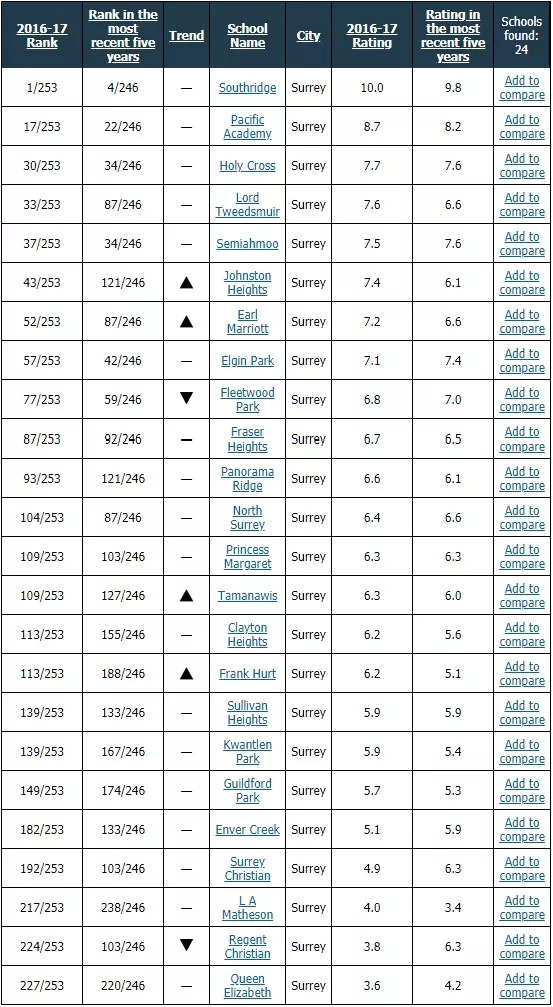 | 2016-17 Rank | Rank in the most recent five years | Trend | School Name | City | 2016-17 Rating | Rating in the most recent five years | Schools found: 24 |
|---|---|---|---|---|---|---|---|
| 1/253 | 4/246 | — | Southridge | Surrey | 10.0 | 9.8 | Add to compare |
| 17/253 | 22/246 | — | Pacific Academy | Surrey | 8.7 | 8.2 | Add to compare |
| 30/253 | 34/246 | — | Holy Cross | Surrey | 7.7 | 7.6 | Add to compare |
| 33/253 | 87/246 | — | Lord Tweedsmuir | Surrey | 7.6 | 6.6 | Add to compare |
| 37/253 | 34/246 | — | Semiahmoo | Surrey | 7.5 | 7.6 | Add to compare |
| 43/253 | 121/246 | ▲ | Johnston Heights | Surrey | 7.4 | 6.1 | Add to compare |
| 52/253 | 87/246 | ▲ | Earl Marriott | Surrey | 7.2 | 6.6 | Add to compare |
| 57/253 | 42/246 | — | Elgin Park | Surrey | 7.1 | 7.4 | Add to compare |
| 77/253 | 59/246 | ▼ | Fleetwood Park | Surrey | 6.8 | 7.0 | Add to compare |
| 87/253 | 92/246 | — | Fraser Heights | Surrey | 6.7 | 6.5 | Add to compare |
| 93/253 | 121/246 | — | Panorama Ridge | Surrey | 6.6 | 6.1 | Add to compare |
| 104/253 | 87/246 | — | North Surrey | Surrey | 6.4 | 6.6 | Add to compare |
| 109/253 | 103/246 | — | Princess Margaret | Surrey | 6.3 | 6.3 | Add to compare |
| 109/253 | 127/246 | ▲ | Tamanawis | Surrey | 6.3 | 6.0 | Add to compare |
| 113/253 | 155/246 | — | Clayton Heights | Surrey | 6.2 | 5.6 | Add to compare |
| 113/253 | 188/246 | ▲ | Frank Hurt | Surrey | 6.2 | 5.1 | Add to compare |
| 139/253 | 133/246 | — | Sullivan Heights | Surrey | 5.9 | 5.9 | Add to compare |
| 139/253 | 167/246 | — | Kwantlen Park | Surrey | 5.9 | 5.4 | Add to compare |
| 149/253 | 174/246 | — | Guildford Park | Surrey | 5.7 | 5.3 | Add to compare |
| 182/253 | 133/246 | — | Enver Creek | Surrey | 5.1 | 5.9 | Add to compare |
| 192/253 | 103/246 | — | Surrey Christian | Surrey | 4.9 | 6.3 | Add to compare |
| 217/253 | 238/246 | — | L A Matheson | Surrey | 4.0 | 3.4 | Add to compare |
| 224/253 | 103/246 | ▼ | Regent Christian | Surrey | 3.8 | 6.3 | Add to compare |
| 227/253 | 220/246 | — | Queen Elizabeth | Surrey | 3.6 | 4.2 | Add to compare |